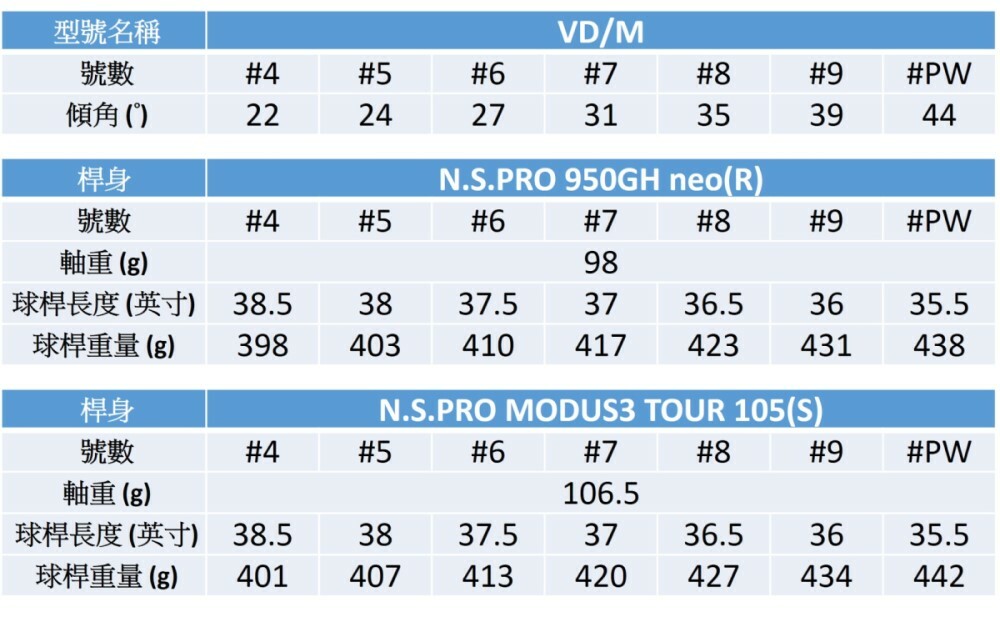 | 型號名稱 | VD/M | | | | | | |
|---|---|---|---|---|---|---|---|
| 號數 | #4 | #5 | #6 | #7 | #8 | #9 | #PW |
| 傾角(°) | 22 | 24 | 27 | 31 | 35 | 39 | 44 |

| 桿身 | N.S.PRO 950GH neo(R) | | | | | | |
|---|---|---|---|---|---|---|---|
| 號數 | #4 | #5 | #6 | #7 | #8 | #9 | #PW |
| 軸重(g) | 98 | | | | | | |
| 球桿長度(英寸) | 38.5 | 38 | 37.5 | 37 | 36.5 | 36 | 35.5 |
| 球桿重量(g) | 398 | 403 | 410 | 417 | 423 | 431 | 438 |

| 桿身 | N.S.PRO MODUS3 TOUR 105(S) | | | | | | |
|---|---|---|---|---|---|---|---|
| 號數 | #4 | #5 | #6 | #7 | #8 | #9 | #PW |
| 軸重(g) | 106.5 | | | | | | |
| 球桿長度(英寸) | 38.5 | 38 | 37.5 | 37 | 36.5 | 36 | 35.5 |
| 球桿重量(g) | 401 | 407 | 413 | 420 | 427 | 434 | 442 |